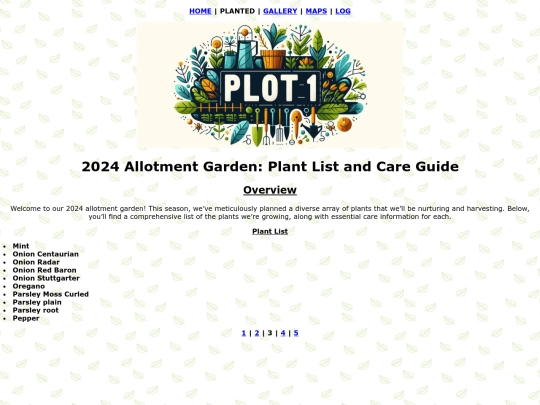 HOME | PLANTED | GALLERY | MAPS | LOG

PLOT 1

2024 Allotment Garden: Plant List and Care Guide

Overview

Welcome to our 2024 allotment garden! This season, we've meticulously planned a diverse array of plants that we'll be nurturing and harvesting. Below, you'll find a comprehensive list of the plants we're growing, along with essential care information for each.

Plant List

- Mint
- Onion Centaurian
- Onion Radar
- Onion Red Baron
- Onion Stuttgarter
- Oregano
- Parsley Moss Curled
- Parsley plain
- Parsley root
- Pepper

1 | 2 | 3 | 4 | 5